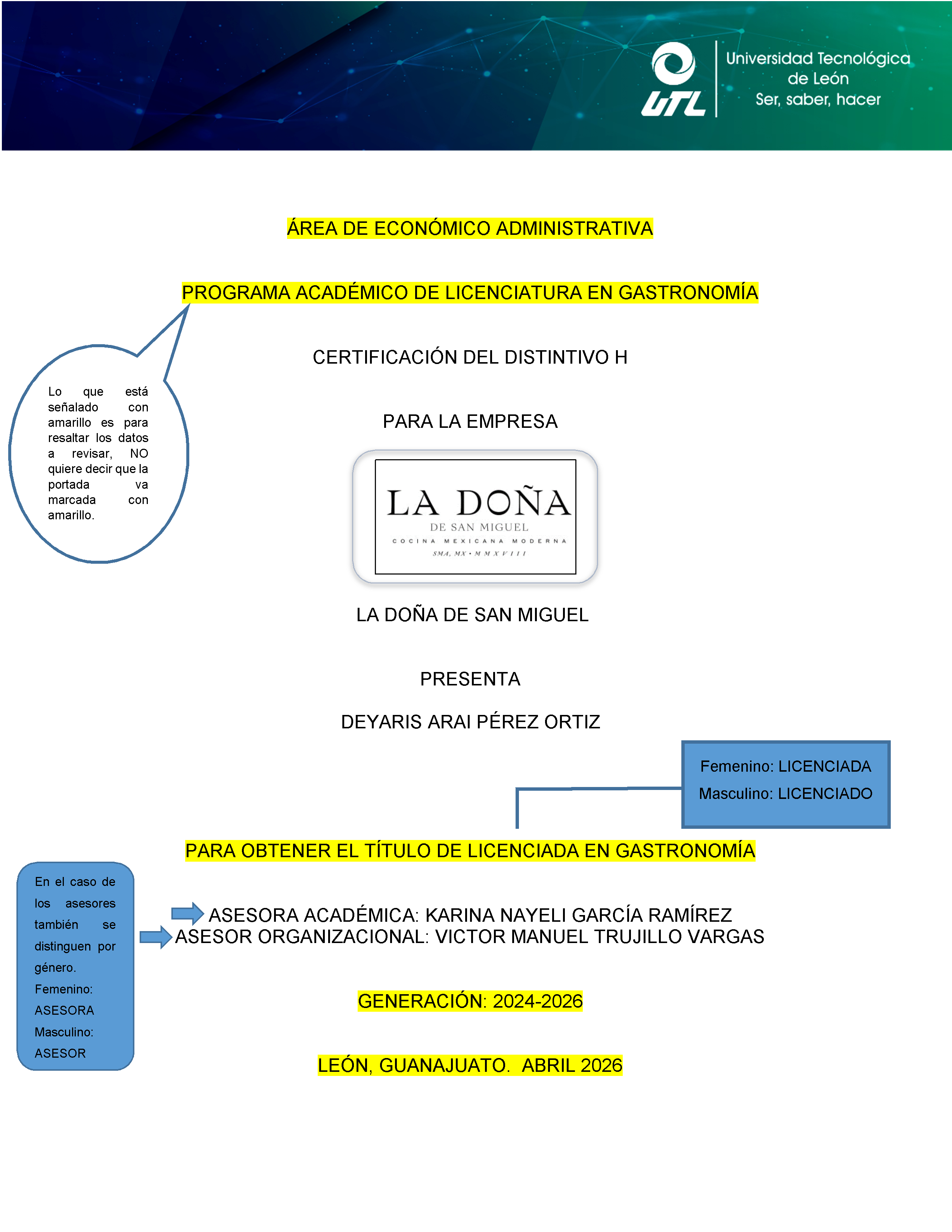 UTL
Universidad Tecnológica de León
Ser, saber, hacer

ÁREA DE ECONÓMICO ADMINISTRATIVA

PROGRAMA ACADÉMICO DE LICENCIATURA EN GASTRONOMÍA

Lo que está señalado con amarillo es para resaltar los datos a revisar, NO quiere decir que la portada va marcada con amarillo.

CERTIFICACIÓN DEL DISTINTIVO H

PARA LA EMPRESA

LA DOÑA
DE SAN MIGUEL
COCINA MEXICANA MODERNA
SMA, MX • MMXVIII

LA DOÑA DE SAN MIGUEL

PRESENTA

DEYARIS ARAI PÉREZ ORTIZ

Femenino: LICENCIADA
Masculino: LICENCIADO

PARA OBTENER EL TÍTULO DE LICENCIADA EN GASTRONOMÍA

En el caso de los asesores también se distinguen por género.
Femenino: ASESORA
Masculino: ASESOR

ASESORA ACADÉMICA: KARINA NAYELI GARCÍA RAMÍREZ
ASESOR ORGANIZACIONAL: VICTOR MANUEL TRUJILLO VARGAS

GENERACIÓN: 2024-2026

LEÓN, GUANAJUATO. ABRIL 2026